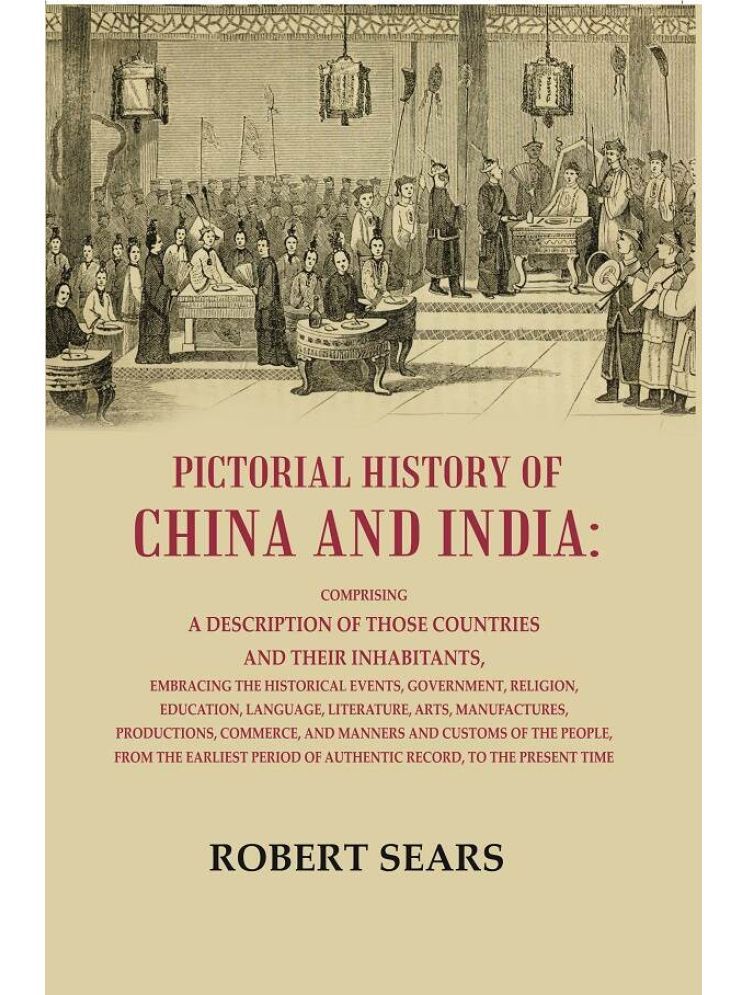 PICTORIAL HISTORY OF
CHINA AND INDIA:

COMPRISING
A DESCRIPTION OF THOSE COUNTRIES AND THEIR INHABITANTS,
EMBRACING THE HISTORICAL EVENTS, GOVERNMENT, RELIGION, EDUCATION, LANGUAGE, LITERATURE, ARTS, MANUFACTURES, PRODUCTIONS, COMMERCE, AND MANNERS AND CUSTOMS OF THE PEOPLE, FROM THE EARLIEST PERIOD OF AUTHENTIC RECORD, TO THE PRESENT TIME

ROBERT SEARS